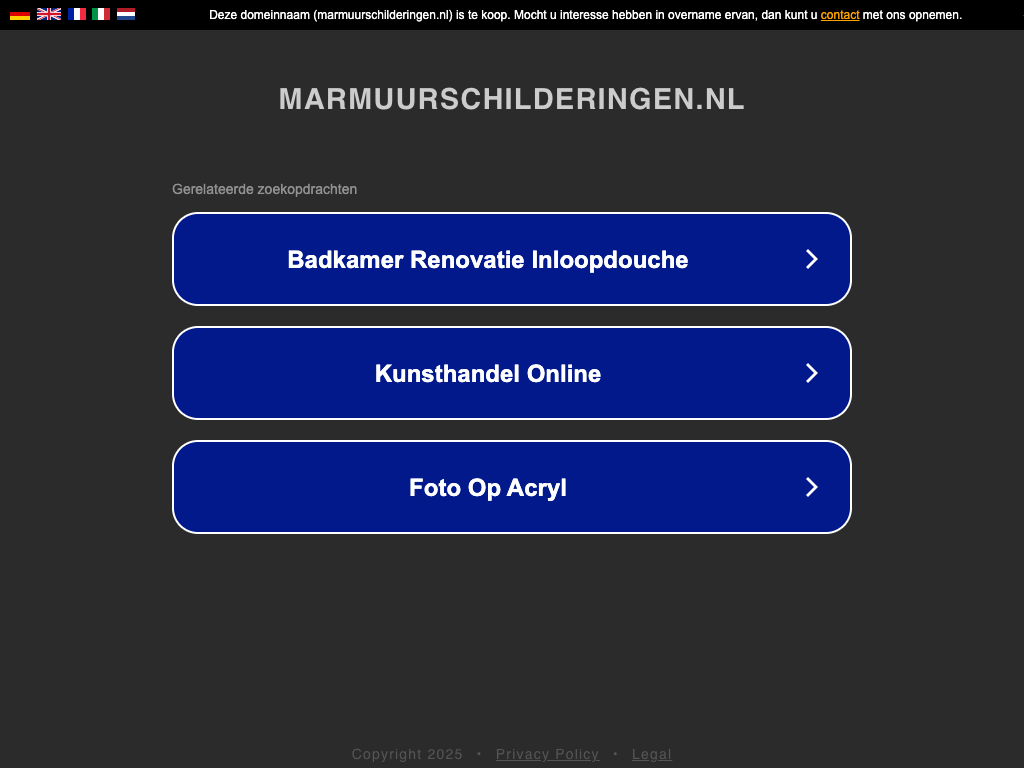 Deze domeinnaam (marmuurschilderingen.nl) is te koop. Mocht u interesse hebben in overname ervan, dan kunt u contact met ons opnemen.

MARMUURSCHILDERINGEN.NL

Gerelateerde zoekopdrachten

Badkamer Renovatie Inloopdouche

Kunsthandel Online

Foto Op Acryl

Copyright 2025 • Privacy Policy • Legal